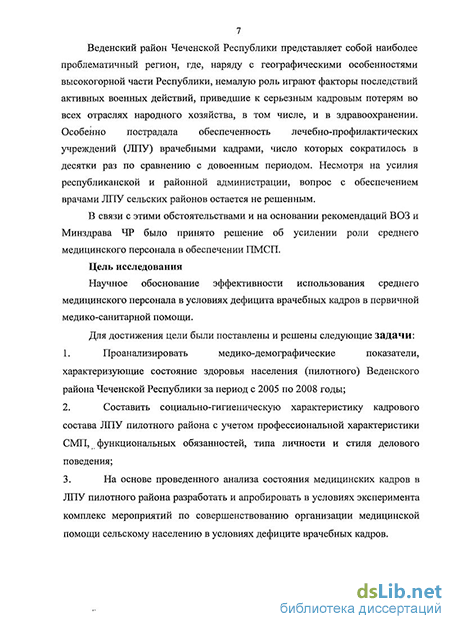 7

Веденский район Чеченской Республики представляет собой наиболее проблематичный регион, где, наряду с географическими особенностями высокогорной части Республики, немалую роль играют факторы последствий активных военных действий, приведшие к серьезным кадровым потерям во всех отраслях народного хозяйства, в том числе, и в здравоохранении. Особенно пострадала обеспеченность лечебно-профилактических учреждений (ЛПУ) врачебными кадрами, число которых сократилось в десятки раз по сравнению с довоенным периодом. Несмотря на усилия республиканской и районной администрации, вопрос с обеспечением врачами ЛПУ сельских районов остается не решенным.

В связи с этими обстоятельствами и на основании рекомендаций ВОЗ и Минздрава ЧР было принято решение об усилении роли среднего медицинского персонала в обеспечении ПМСП.

Цель исследования

Научное обоснование эффективности использования среднего медицинского персонала в условиях дефицита врачебных кадров в первичной медико-санитарной помощи.

Для достижения цели были поставлены и решены следующие задачи:

1. Проанализировать медико-демографические показатели, характеризующие состояние здоровья населения (пилотного) Веденского района Чеченской Республики за период с 2005 по 2008 годы;

2. Составить социально-гигиеническую характеристику кадрового состава ЛПУ пилотного района с учетом профессиональной характеристики СМП, функциональных обязанностей, типа личности и стиля делового поведения;

3. На основе проведенного анализа состояния медицинских кадров в ЛПУ пилотного района разработать и апробировать в условиях эксперимента комплекс мероприятий по совершенствованию организации медицинской помощи сельскому населению в условиях дефиците врачебных кадров.

dsLib.net
библиотека диссертаций